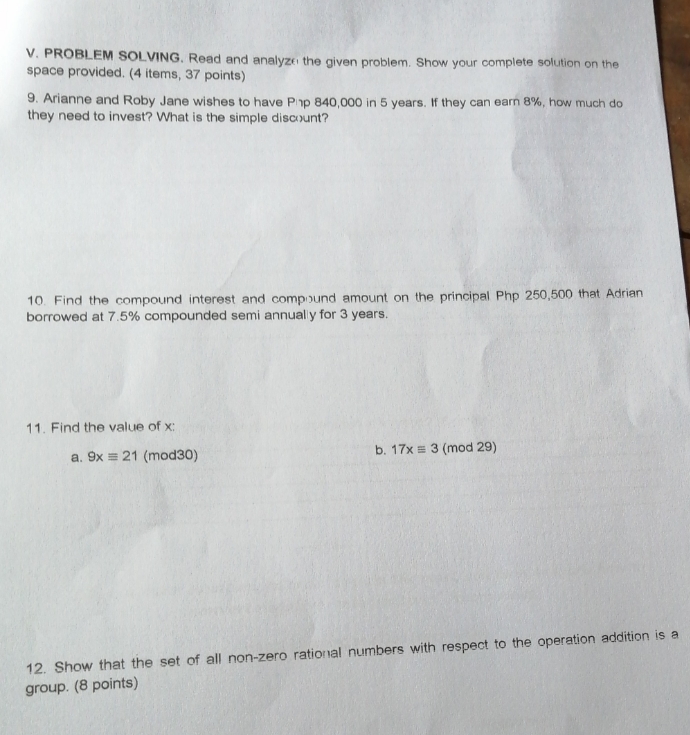 V. PROBLEM SOLVING. Read and analyze the given problem. Show your complete solution on the space provided. (4 items, 37 points)

9. Arianne and Roby Jane wishes to have Php 840,000 in 5 years. If they can earn 8%, how much do they need to invest? What is the simple discount?

10. Find the compound interest and compound amount on the principal Php 250,500 that Adrian borrowed at 7.5% compounded semi annually for 3 years.

11. Find the value of x:

a. $9x \equiv 21 \pmod{30}$

b. $17x \equiv 3 \pmod{29}$

12. Show that the set of all non-zero rational numbers with respect to the operation addition is a group. (8 points)